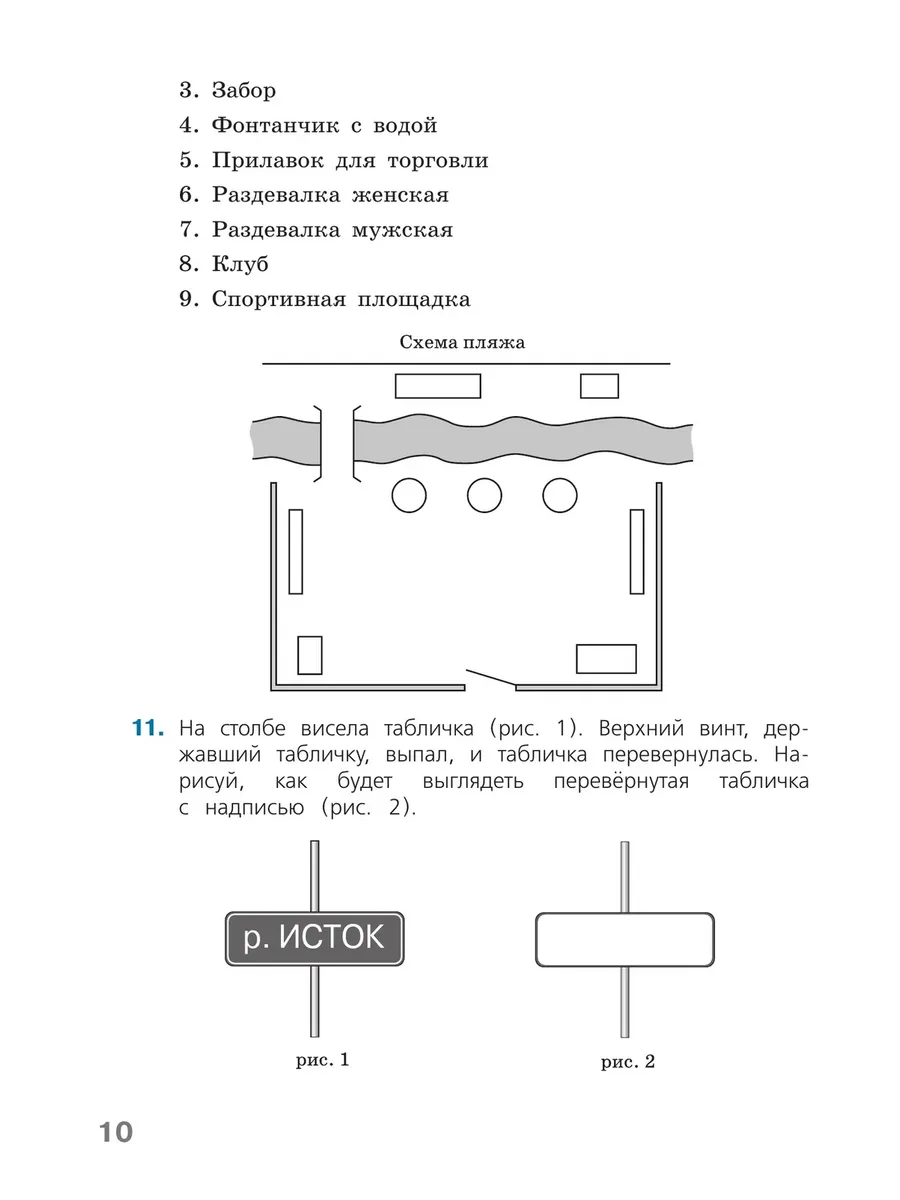 3. Забор
4. Фонтанчик с водой
5. Прилавок для торговли
6. Раздевалка женская
7. Раздевалка мужская
8. Клуб
9. Спортивная площадка

Схема пляжа

11. На столбе висела табличка (рис. 1). Верхний винт, державший табличку, выпал, и табличка перевернулась. Нарисуй, как будет выглядеть перевёрнутая табличка с надписью (рис. 2).

р. ИСТОК

рис. 1

рис. 2

10